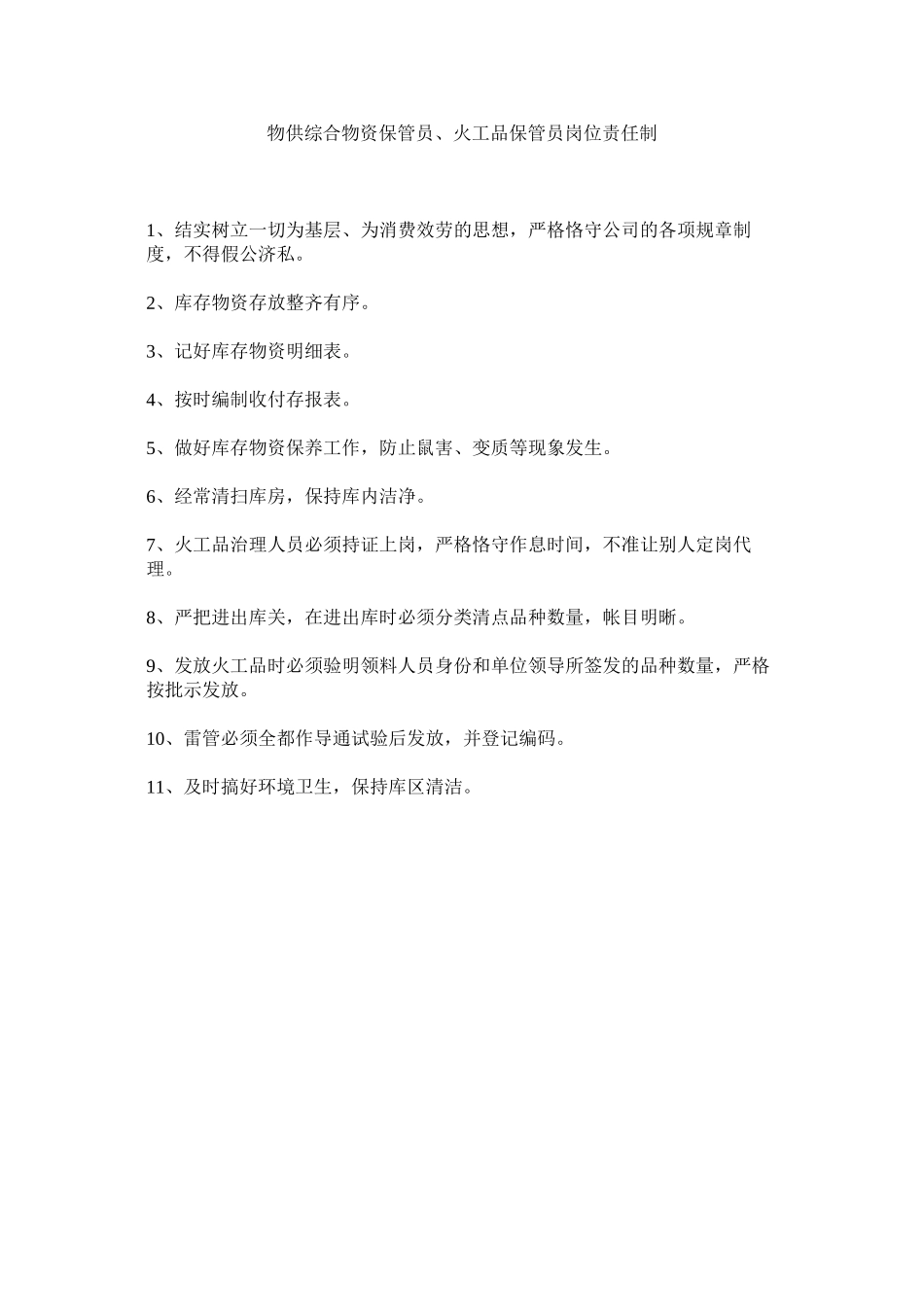 物供综合物资保管员、火工品保管员岗位责任制

1、结实树立一切为基层、为消费效劳的思想，严格恪守公司的各项规章制度，不得假公济私。

2、库存物资存放整齐有序。

3、记好库存物资明细表。

4、按时编制收付存报表。

5、做好库存物资保养工作，防止鼠害、变质等现象发生。

6、经常清扫库房，保持库内洁净。

7、火工品治理人员必须持证上岗，严格恪守作息时间，不准让别人定岗代理。

8、严把进出库关，在进出库时必须分类清点品种数量，帐目明晰。

9、发放火工品时必须验明领料人员身份和单位领导所签发的品种数量，严格按批示发放。

10、雷管必须全都作导通试验后发放，并登记编码。

11、及时搞好环境卫生，保持库区清洁。